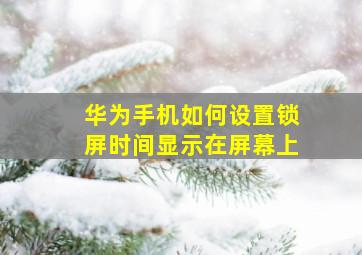 华为手机如何设置锁屏时间显示在屏幕上